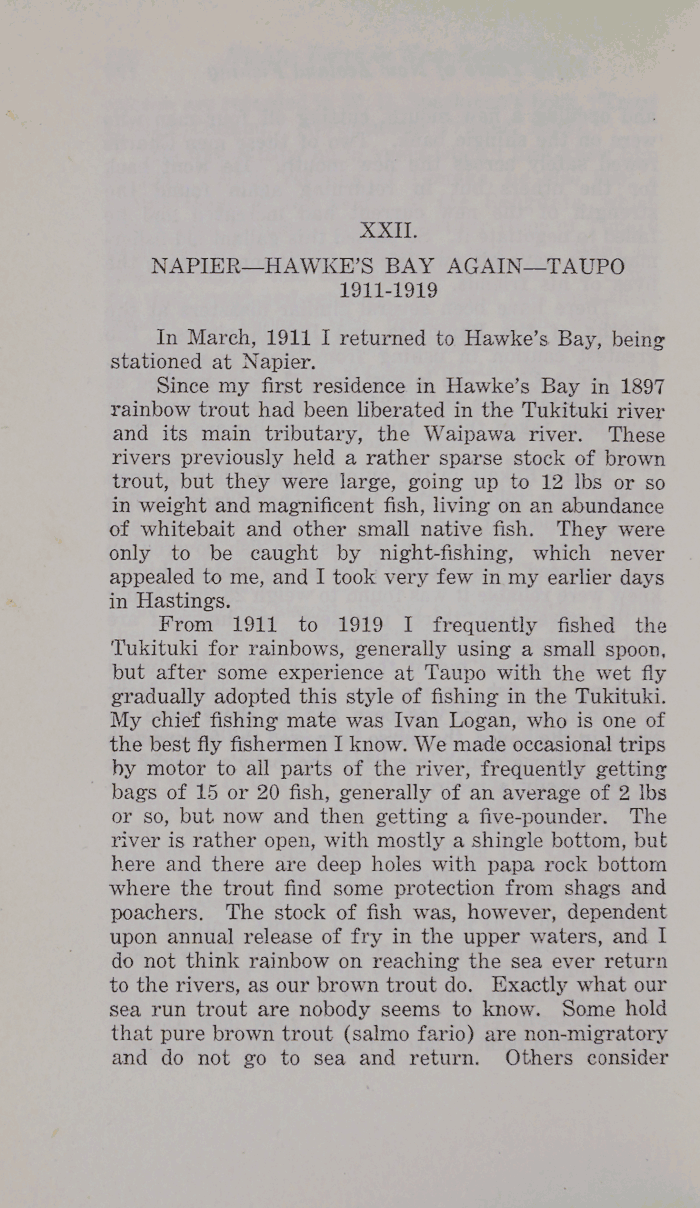 XXII.

NAPIER—HAWKE'S BAY AGAIN—TAUPO
1911-1919

In March, 1911 I returned to Hawke's Bay, being stationed at Napier.

Since my first residence in Hawke's Bay in 1897 rainbow trout had been liberated in the Tukituki river and its main tributary, the Waipawa river. These rivers previously held a rather sparse stock of brown trout, but they were large, going up to 12 lbs or so in weight and magnificent fish, living on an abundance of whitebait and other small native fish. They were only to be caught by night-fishing, which never appealed to me, and I took very few in my earlier days in Hastings.

From 1911 to 1919 I frequently fished the Tukituki for rainbows, generally using a small spoon, but after some experience at Taupo with the wet fly gradually adopted this style of fishing in the Tukituki. My chief fishing mate was Ivan Logan, who is one of the best fly fishermen I know. We made occasional trips by motor to all parts of the river, frequently getting bags of 15 or 20 fish, generally of an average of 2 lbs or so, but now and then getting a five-pounder. The river is rather open, with mostly a shingle bottom, but here and there are deep holes with papa rock bottom where the trout find some protection from shags and poachers. The stock of fish was, however, dependent upon annual release of fry in the upper waters, and I do not think rainbow on reaching the sea ever return to the rivers, as our brown trout do. Exactly what our sea run trout are nobody seems to know. Some hold that pure brown trout (salmo fario) are non-migratory and do not go to sea and return. Others consider